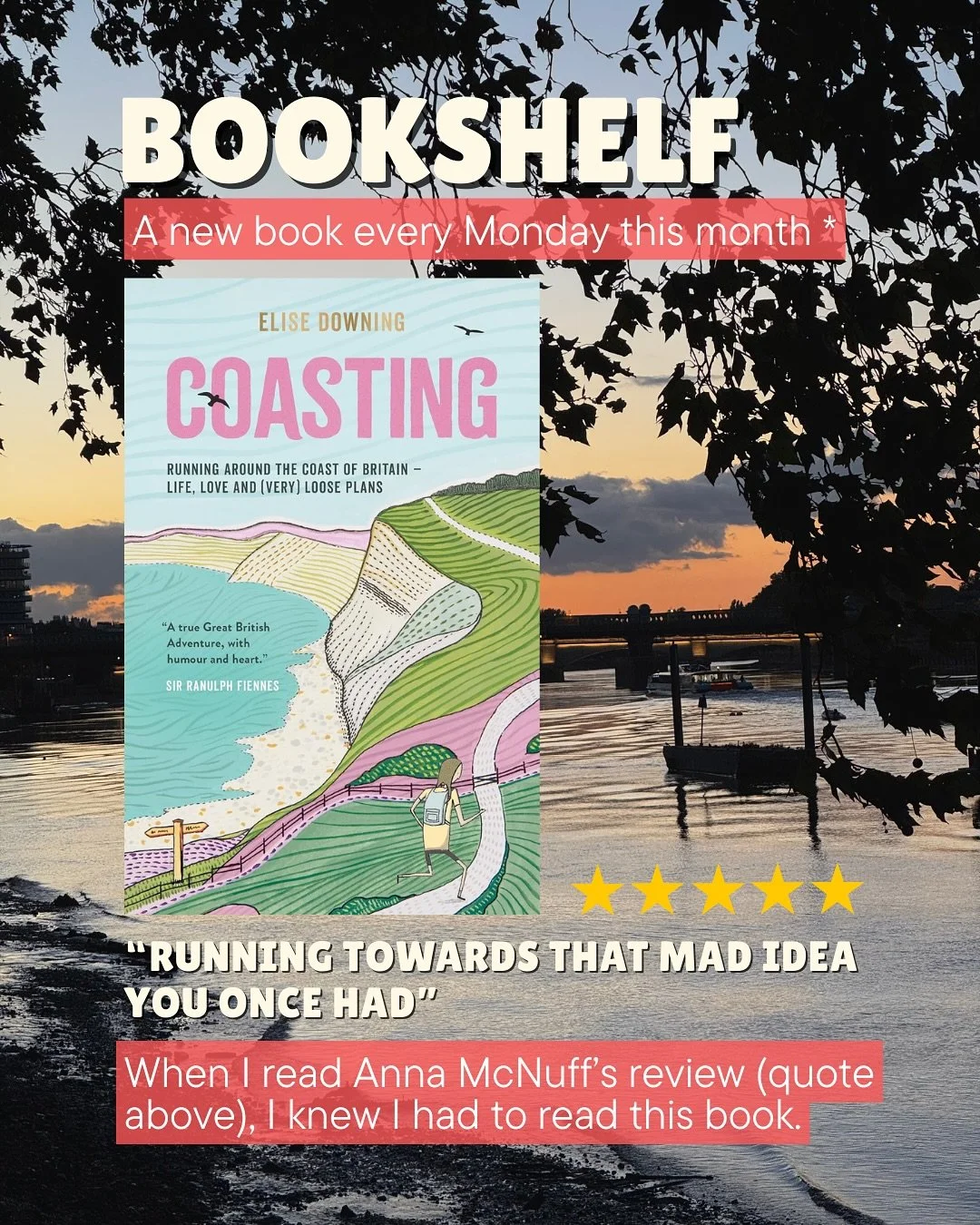 BOOKSHELF

A new book every Monday this month *

ELISE DOWNING

COASTING

RUNNING AROUND THE COAST OF BRITAIN – LIFE, LOVE AND (VERY) LOOSE PLANS

"A true Great British Adventure, with humour and heart."
SIR RANULPH FIENNES

"RUNNING TOWARDS THAT MAD IDEA YOU ONCE HAD"

When I read Anna McNuff's review (quote above), I knew I had to read this book.